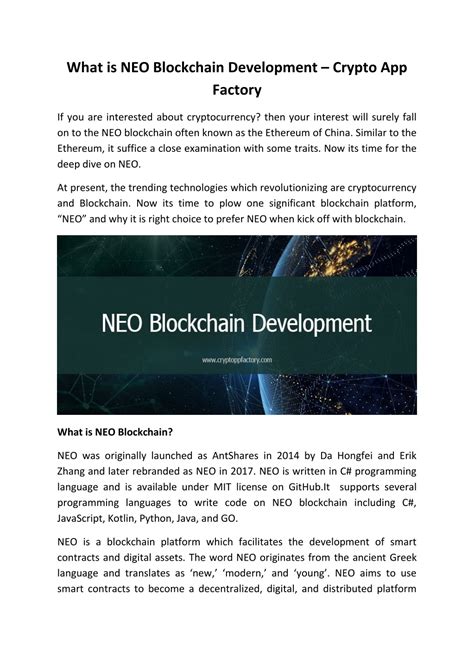 What is NEO Blockchain Development – Crypto App Factory

If you are interested about cryptocurrency? then your interest will surely fall on to the NEO blockchain often known as the Ethereum of China. Similar to the Ethereum, it suffice a close examination with some traits. Now its time for the deep dive on NEO.

At present, the trending technologies which revolutionizing are cryptocurrency and Blockchain. Now its time to plow one significant blockchain platform, "NEO" and why it is right choice to prefer NEO when kick off with blockchain.

NEO Blockchain Development

www.cryptoppfactory.com

What is NEO Blockchain?

NEO was originally launched as AntShares in 2014 by Da Hongfei and Erik Zhang and later rebranded as NEO in 2017. NEO is written in C# programming language and is available under MIT license on GitHub.It supports several programming languages to write code on NEO blockchain including C#, JavaScript, Kotlin, Python, Java, and GO.

NEO is a blockchain platform which facilitates the development of smart contracts and digital assets. The word NEO originates from the ancient Greek language and translates as 'new,' 'modern,' and 'young'. NEO aims to use smart contracts to become a decentralized, digital, and distributed platform